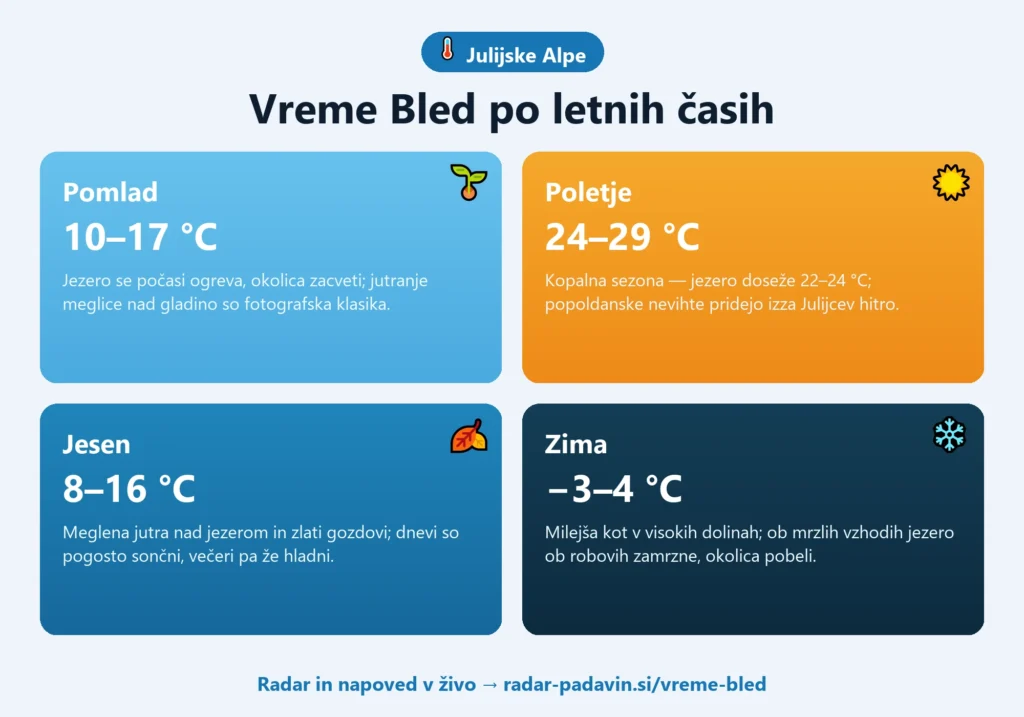 Julijske Alpe

Vreme Bled po letnih časih

Pomlad

10–17 °C

Jezero se počasi ogreva, okolica zacveti; jutranje meglice nad gladino so fotografska klasika.

Poletje

24–29 °C

Kopalna sezona — jezero doseže 22–24 °C; popoldanske nevihte pridejo izza Julijcev hitro.

Jesen

8–16 °C

Meglena jutra nad jezerom in zlati gozdovi; dnevi so pogosto sončni, večeri pa že hladni.

Zima

−3–4 °C

Milejša kot v visokih dolinah; ob mrzlih vzhodih jezero ob robovih zamrzne, okolica pobeli.

Radar in napoved v živo → radar-padavin.si/vreme-bled